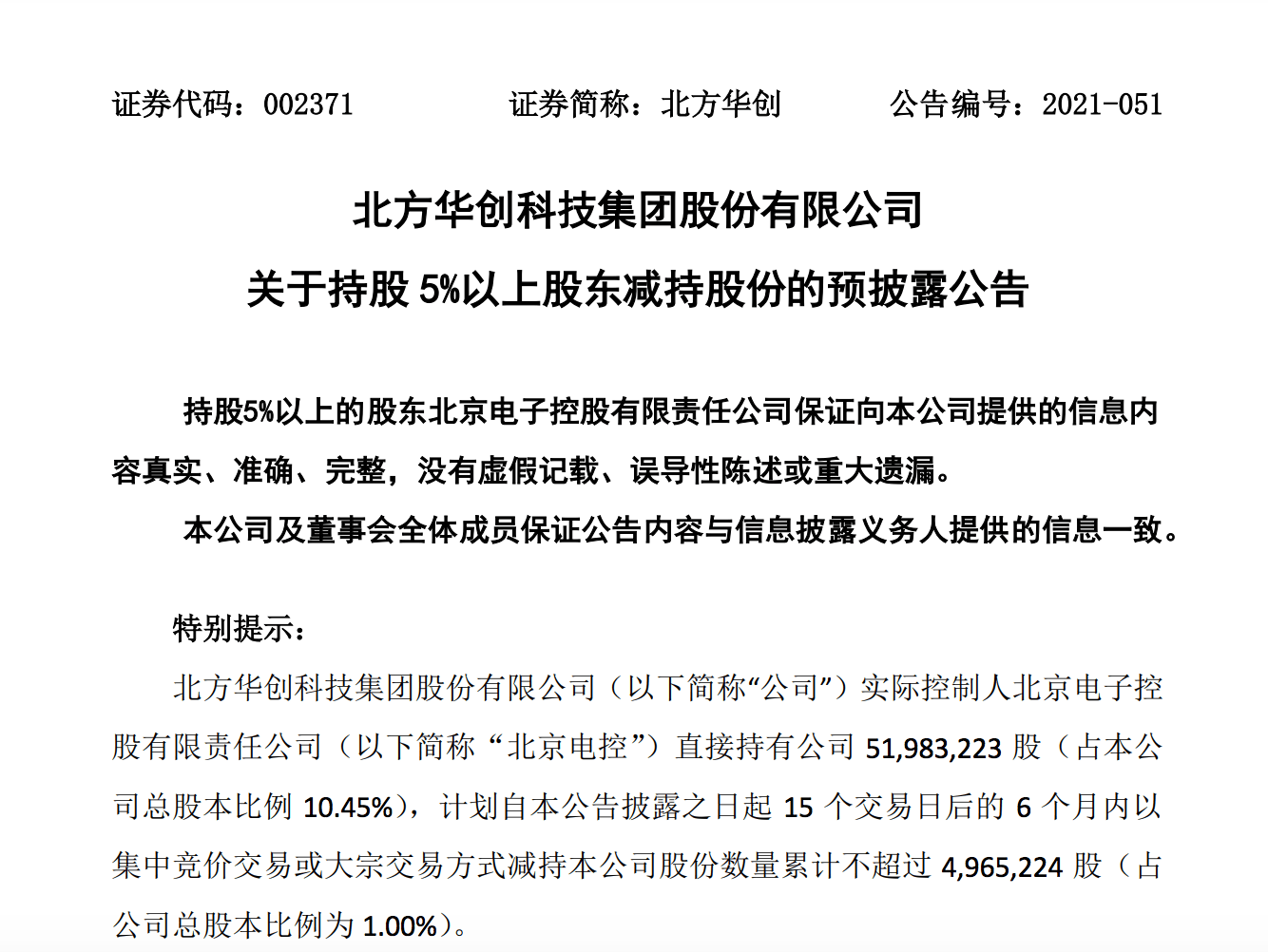 证券代码：002371　　证券简称：北方华创　　公告编号：2021-051

北方华创科技集团股份有限公司
关于持股 5%以上股东减持股份的预披露公告

持股5%以上的股东北京电子控股有限责任公司保证向本公司提供的信息内容真实、准确、完整，没有虚假记载、误导性陈述或重大遗漏。

本公司及董事会全体成员保证公告内容与信息披露义务人提供的信息一致。

特别提示：

北方华创科技集团股份有限公司（以下简称“公司”）实际控制人北京电子控股有限责任公司（以下简称“北京电控”）直接持有公司 51,983,223 股（占本公司总股本比例 10.45%），计划自本公告披露之日起 15 个交易日后的 6 个月内以集中竞价交易或大宗交易方式减持本公司股份数量累计不超过 4,965,224 股（占公司总股本比例为 1.00%）。